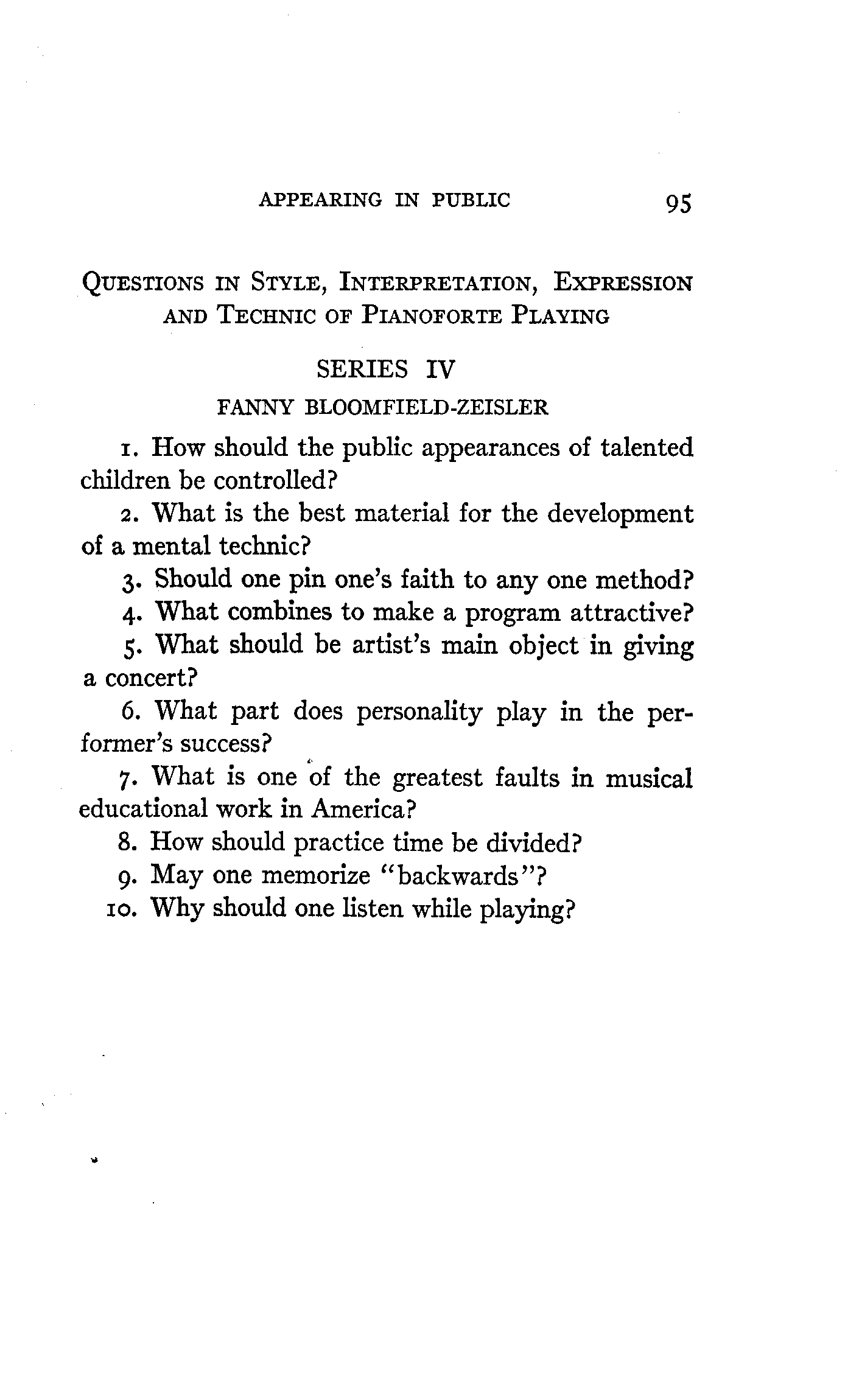 APPEARING IN PUBLIC 95

QUESTIONS IN STYLE, INTERPRETATION, EXPRESSION AND TECHNIC OF PIANOFORTE PLAYING

SERIES IV

FANNY BLOOMFIELD-ZEISLER

1. How should the public appearances of talented children be controlled?

2. What is the best material for the development of a mental technic?

3. Should one pin one's faith to any one method?

4. What combines to make a program attractive?

5. What should be artist's main object in giving a concert?

6. What part does personality play in the performer's success?

7. What is one of the greatest faults in musical educational work in America?

8. How should practice time be divided?

9. May one memorize "backwards"?

10. Why should one listen while playing?